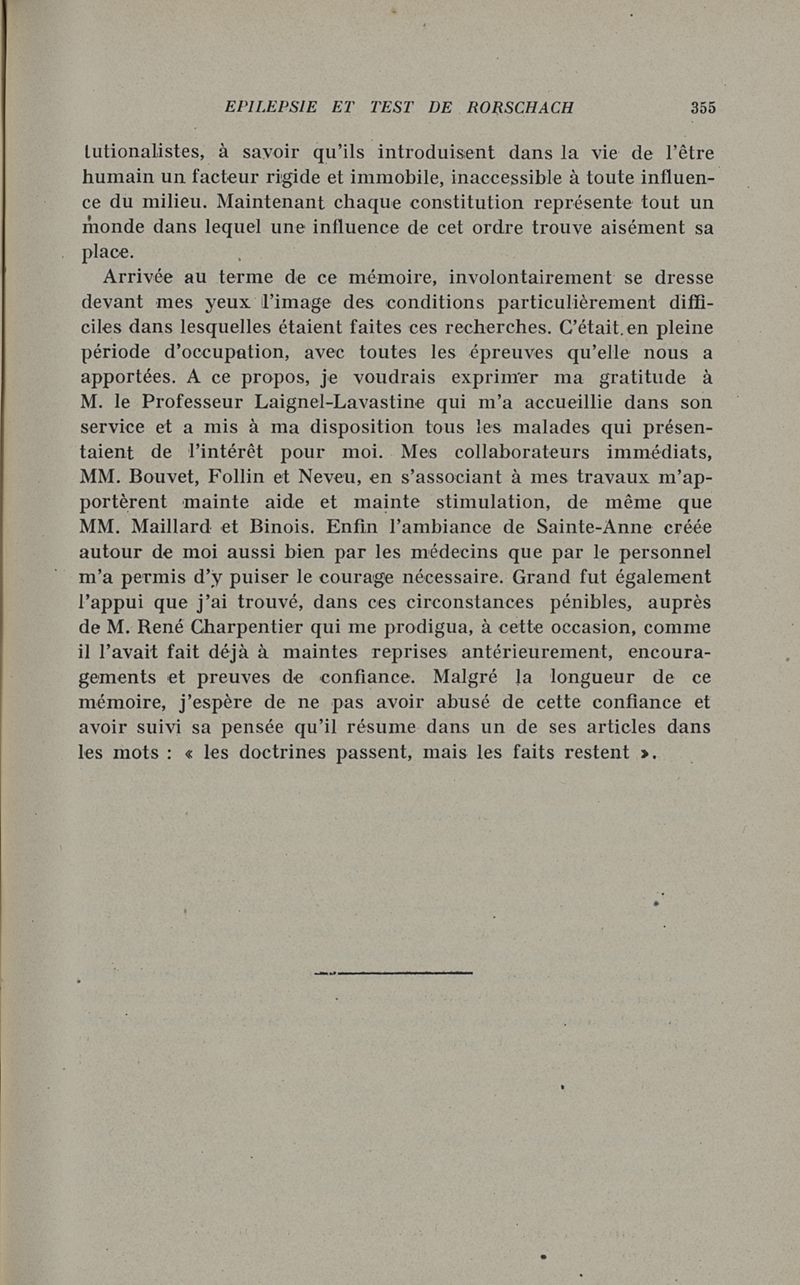 EPILEPSIE ET TEST DE RORSCHACH 355

tutionalistes, à savoir qu'ils introduisent dans la vie de l'être humain un facteur rigide et immobile, inaccessible à toute influence du milieu. Maintenant chaque constitution représente tout un monde dans lequel une influence de cet ordre trouve aisément sa place.

Arrivée au terme de ce mémoire, involontairement se dresse devant mes yeux l'image des conditions particulièrement difficiles dans lesquelles étaient faites ces recherches. C'était en pleine période d'occupation, avec toutes les épreuves qu'elle nous a apportées. A ce propos, je voudrais exprimer ma gratitude à M. le Professeur Laignel-Lavastine qui m'a accueillie dans son service et a mis à ma disposition tous les malades qui présentaient de l'intérêt pour moi. Mes collaborateurs immédiats, MM. Bouvet, Follin et Neveu, en s'associant à mes travaux m'apportèrent mainte aide et mainte stimulation, de même que MM. Maillard et Binois. Enfin l'ambiance de Sainte-Anne créée autour de moi aussi bien par les médecins que par le personnel m'a permis d'y puiser le courage nécessaire. Grand fut également l'appui que j'ai trouvé, dans ces circonstances pénibles, auprès de M. René Charpentier qui me prodigua, à cette occasion, comme il l'avait fait déjà à maintes reprises antérieurement, encouragements et preuves de confiance. Malgré la longueur de ce mémoire, j'espère de ne pas avoir abusé de cette confiance et avoir suivi sa pensée qu'il résume dans un de ses articles dans les mots : « les doctrines passent, mais les faits restent ».